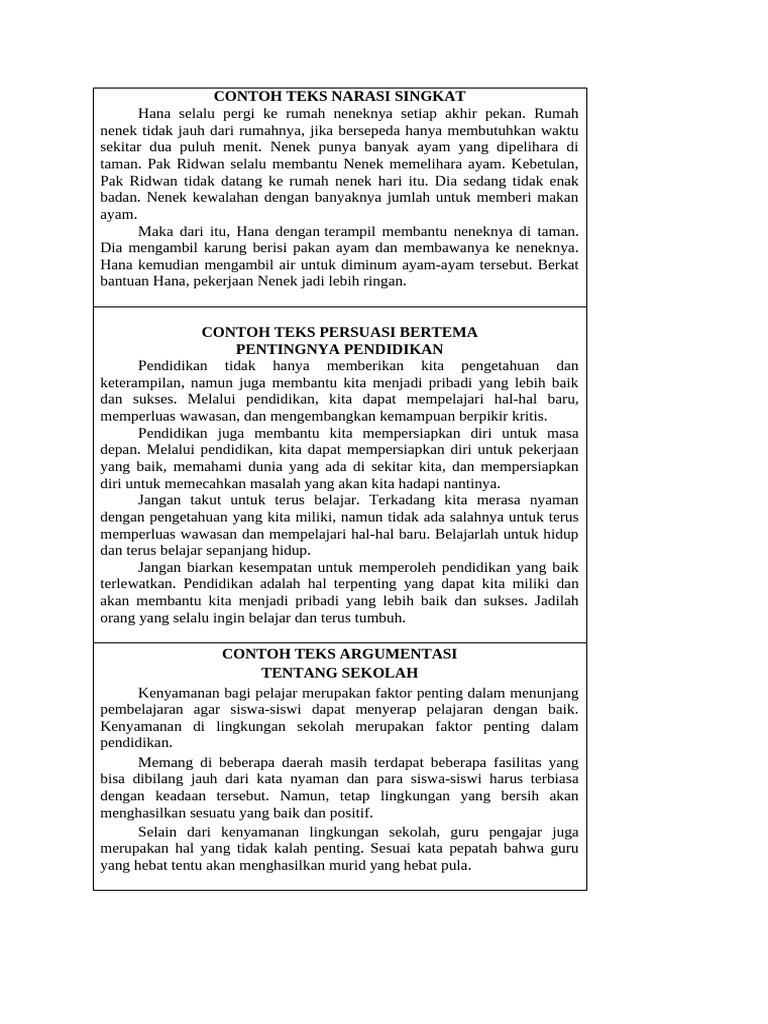 CONTOH TEKS NARASI SINGKAT

Hana selalu pergi ke rumah neneknya setiap akhir pekan. Rumah nenek tidak jauh dari rumahnya, jika bersepeda hanya membutuhkan waktu sekitar dua puluh menit. Nenek punya banyak ayam yang dipelihara di taman. Pak Ridwan selalu membantu Nenek memelihara ayam. Kebetulan, Pak Ridwan tidak datang ke rumah nenek hari itu. Dia sedang tidak enak badan. Nenek kewalahan dengan banyaknya jumlah untuk memberi makan ayam.

Maka dari itu, Hana dengan terampil membantu neneknya di taman. Dia mengambil karung berisi pakan ayam dan membawanya ke neneknya. Hana kemudian mengambil air untuk diminum ayam-ayam tersebut. Berkat bantuan Hana, pekerjaan Nenek jadi lebih ringan.

CONTOH TEKS PERSUASI BERTEMA
PENTINGNYA PENDIDIKAN

Pendidikan tidak hanya memberikan kita pengetahuan dan keterampilan, namun juga membantu kita menjadi pribadi yang lebih baik dan sukses. Melalui pendidikan, kita dapat mempelajari hal-hal baru, memperluas wawasan, dan mengembangkan kemampuan berpikir kritis.

Pendidikan juga membantu kita mempersiapkan diri untuk masa depan. Melalui pendidikan, kita dapat mempersiapkan diri untuk pekerjaan yang baik, memahami dunia yang ada di sekitar kita, dan mempersiapkan diri untuk memecahkan masalah yang akan kita hadapi nantinya.

Jangan takut untuk terus belajar. Terkadang kita merasa nyaman dengan pengetahuan yang kita miliki, namun tidak ada salahnya untuk terus memperluas wawasan dan mempelajari hal-hal baru. Belajarlah untuk hidup dan terus belajar sepanjang hidup.

Jangan biarkan kesempatan untuk memperoleh pendidikan yang baik terlewatkan. Pendidikan adalah hal terpenting yang dapat kita miliki dan akan membantu kita menjadi pribadi yang lebih baik dan sukses. Jadilah orang yang selalu ingin belajar dan terus tumbuh.

CONTOH TEKS ARGUMENTASI
TENTANG SEKOLAH

Kenyamanan bagi pelajar merupakan faktor penting dalam menunjang pembelajaran agar siswa-siswi dapat menyerap pelajaran dengan baik. Kenyamanan di lingkungan sekolah merupakan faktor penting dalam pendidikan.

Memang di beberapa daerah masih terdapat beberapa fasilitas yang bisa dibilang jauh dari kata nyaman dan para siswa-siswi harus terbiasa dengan keadaan tersebut. Namun, tetap lingkungan yang bersih akan menghasilkan sesuatu yang baik dan positif.

Selain dari kenyamanan lingkungan sekolah, guru pengajar juga merupakan hal yang tidak kalah penting. Sesuai kata pepatah bahwa guru yang hebat tentu akan menghasilkan murid yang hebat pula.